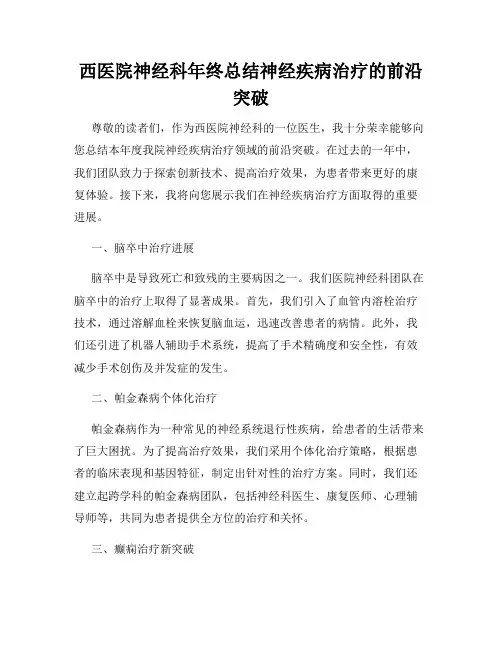 西医院神经科年终总结神经疾病治疗的前沿突破

尊敬的读者们，作为西医院神经科的一位医生，我十分荣幸能够向您总结本年度我院神经疾病治疗领域的前沿突破。在过去的一年中，我们团队致力于探索创新技术、提高治疗效果，为患者带来更好的康复体验。接下来，我将向您展示我们在神经疾病治疗方面取得的重要进展。

一、脑卒中治疗进展

脑卒中是导致死亡和致残的主要病因之一。我们医院神经科团队在脑卒中的治疗上取得了显著成果。首先，我们引入了血管内溶栓治疗技术，通过溶解血栓来恢复脑血运，迅速改善患者的病情。此外，我们还引进了机器人辅助手术系统，提高了手术精确度和安全性，有效减少手术创伤及并发症的发生。

二、帕金森病个体化治疗

帕金森病作为一种常见的神经系统退行性疾病，给患者的生活带来了巨大困扰。为了提高治疗效果，我们采用个体化治疗策略，根据患者的临床表现和基因特征，制定出针对性的治疗方案。同时，我们还建立起跨学科的帕金森病团队，包括神经科医生、康复医师、心理辅导师等，共同为患者提供全方位的治疗和关怀。

三、癫痫治疗新突破